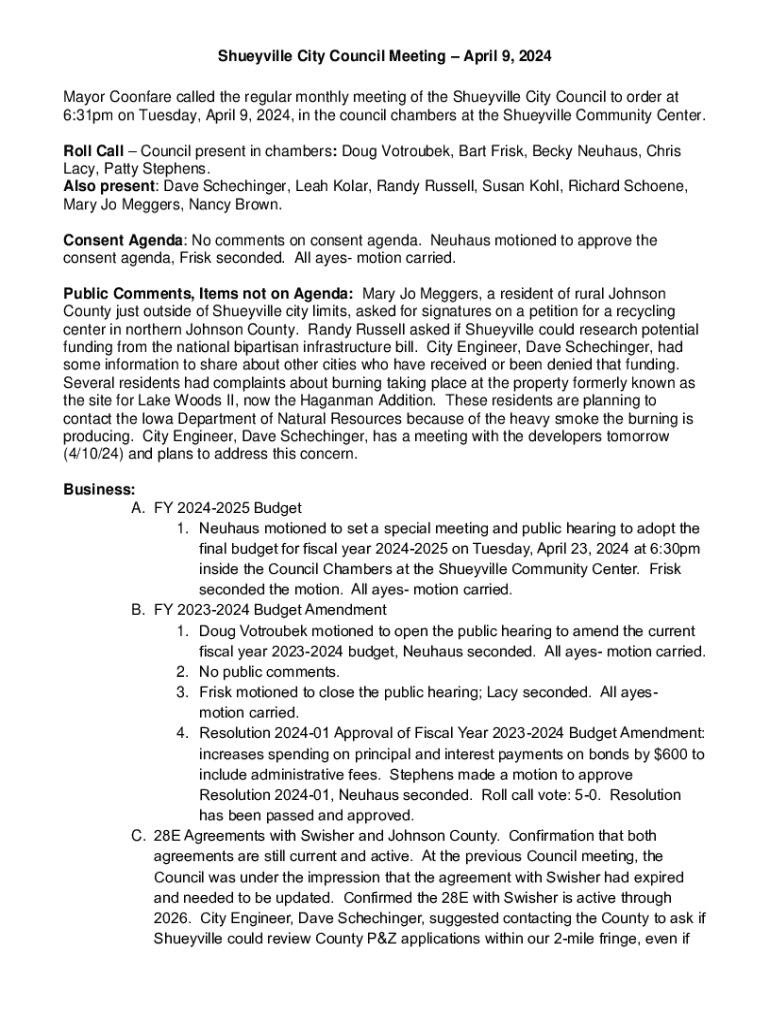 Shueyville City Council Meeting – April 9, 2024

Mayor Coonfare called the regular monthly meeting of the Shueyville City Council to order at 6:31pm on Tuesday, April 9, 2024, in the council chambers at the Shueyville Community Center.

Roll Call – Council present in chambers: Doug Votroubek, Bart Frisk, Becky Neuhaus, Chris Lacy, Patty Stephens.
Also present: Dave Schechinger, Leah Kolar, Randy Russell, Susan Kohl, Richard Schoene, Mary Jo Meggers, Nancy Brown.

Consent Agenda: No comments on consent agenda. Neuhaus motioned to approve the consent agenda, Frisk seconded. All ayes- motion carried.

Public Comments, Items not on Agenda: Mary Jo Meggers, a resident of rural Johnson County just outside of Shueyville city limits, asked for signatures on a petition for a recycling center in northern Johnson County. Randy Russell asked if Shueyville could research potential funding from the national bipartisan infrastructure bill. City Engineer, Dave Schechinger, had some information to share about other cities who have received or been denied that funding. Several residents had complaints about burning taking place at the property formerly known as the site for Lake Woods II, now the Haganman Addition. These residents are planning to contact the Iowa Department of Natural Resources because of the heavy smoke the burning is producing. City Engineer, Dave Schechinger, has a meeting with the developers tomorrow (4/10/24) and plans to address this concern.

Business:
A. FY 2024-2025 Budget
1. Neuhaus motioned to set a special meeting and public hearing to adopt the final budget for fiscal year 2024-2025 on Tuesday, April 23, 2024 at 6:30pm inside the Council Chambers at the Shueyville Community Center. Frisk seconded the motion. All ayes- motion carried.
B. FY 2023-2024 Budget Amendment
1. Doug Votroubek motioned to open the public hearing to amend the current fiscal year 2023-2024 budget, Neuhaus seconded. All ayes- motion carried.
2. No public comments.
3. Frisk motioned to close the public hearing; Lacy seconded. All ayes- motion carried.
4. Resolution 2024-01 Approval of Fiscal Year 2023-2024 Budget Amendment: increases spending on principal and interest payments on bonds by $600 to include administrative fees. Stephens made a motion to approve Resolution 2024-01, Neuhaus seconded. Roll call vote: 5-0. Resolution has been passed and approved.
C. 28E Agreements with Swisher and Johnson County. Confirmation that both agreements are still current and active. At the previous Council meeting, the Council was under the impression that the agreement with Swisher had expired and needed to be updated. Confirmed the 28E with Swisher is active through 2026. City Engineer, Dave Schechinger, suggested contacting the County to ask if Shueyville could review County P&Z applications within our 2-mile fringe, even if